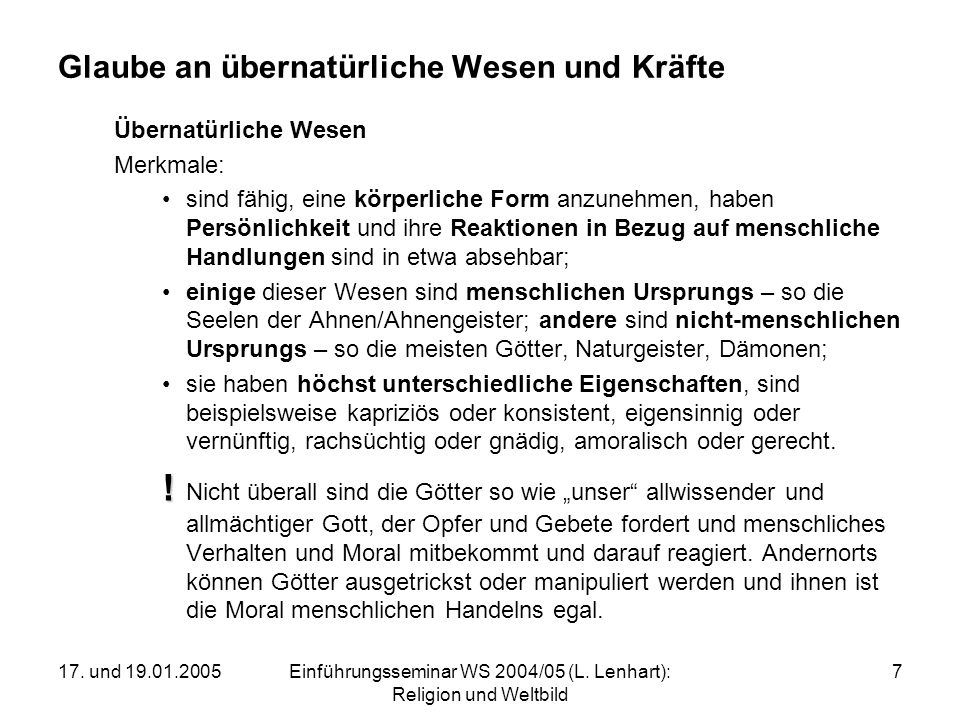 Glaube an übernatürliche Wesen und Kräfte

Übernatürliche Wesen

Merkmale:

• sind fähig, eine körperliche Form anzunehmen, haben Persönlichkeit und ihre Reaktionen in Bezug auf menschliche Handlungen sind in etwa absehbar;

• einige dieser Wesen sind menschlichen Ursprungs – so die Seelen der Ahnen/Ahnengeister; andere sind nicht-menschlichen Ursprungs – so die meisten Götter, Naturgeister, Dämonen;

• sie haben höchst unterschiedliche Eigenschaften, sind beispielsweise kapriziös oder konsistent, eigensinnig oder vernünftig, rachsüchtig oder gnädig, amoralisch oder gerecht.

! Nicht überall sind die Götter so wie „unser“ allwissender und allmächtiger Gott, der Opfer und Gebete fordert und menschliches Verhalten und Moral mitbekommt und darauf reagiert. Andernorts können Götter ausgetrickst oder manipuliert werden und ihnen ist die Moral menschlichen Handelns egal.

17. und 19.01.2005

Einführungsseminar WS 2004/05 (L. Lenhart): Religion und Weltbild

7